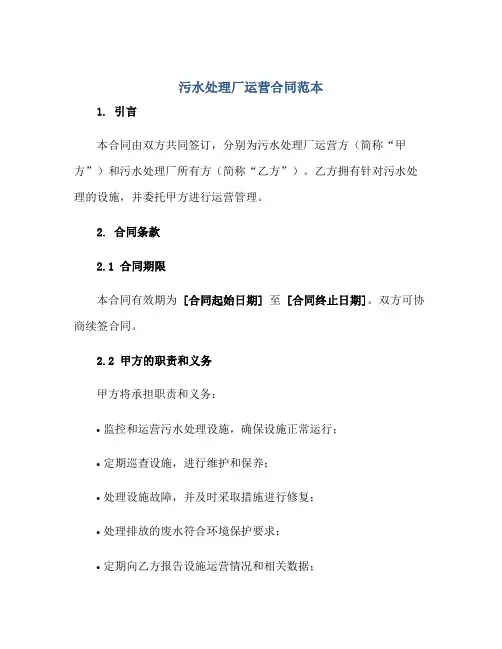 污水处理厂运营合同范本

1. 引言

本合同由双方共同签订，分别为污水处理厂运营方（简称“甲方”）和污水处理厂所有方（简称“乙方”）。乙方拥有针对污水处理的设施，并委托甲方进行运营管理。

2. 合同条款

2.1 合同期限

本合同有效期为 [合同起始日期] 至 [合同终止日期]。双方可协商续签合同。

2.2 甲方的职责和义务

甲方将承担职责和义务：

• 监控和运营污水处理设施，确保设施正常运行；

• 定期巡查设施，进行维护和保养；

• 处理设施故障，并及时采取措施进行修复；

• 处理排放的废水符合环境保护要求；

• 定期向乙方报告设施运营情况和相关数据；